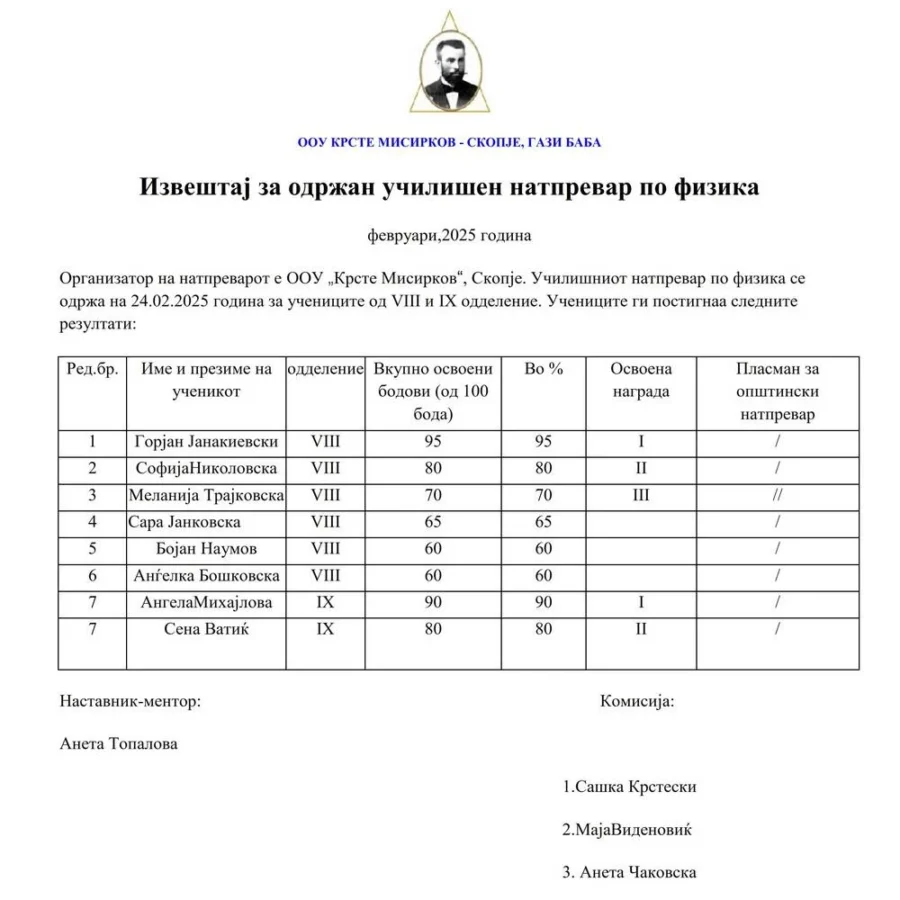 ООУ КРСТЕ МИСИРКОВ - СКОПЈЕ, ГАЗИ БАБА

Извештај за одржан училишен натпревар по физика

февруари,2025 година

Организатор на натпреварот е ООУ „Крсте Мисирков“, Скопје. Училишниот натпревар по физика се одржа на 24.02.2025 година за учениците од VIII и IX одделение. Учениците ги постигнаа следните резултати:

| Ред.бр. | Име и презиме на ученикот | одделение | Вкупно освоени бодови (од 100 бода) | Во % | Освоена награда | Пласман за општински натпревар |
|---|---|---|---|---|---|---|
| 1 | Горјан Јанакиевски | VIII | 95 | 95 | I | / |
| 2 | СофијаНиколовска | VIII | 80 | 80 | II | / |
| 3 | Меланија Трајковска | VIII | 70 | 70 | III | // |
| 4 | Сара Јанковска | VIII | 65 | 65 | | / |
| 5 | Бојан Наумов | VIII | 60 | 60 | | / |
| 6 | Анѓелка Бошковска | VIII | 60 | 60 | | / |
| 7 | АнгелаМихајлова | IX | 90 | 90 | I | / |
| 7 | Сена Ватиќ | IX | 80 | 80 | II | / |

Наставник-ментор:

Анета Топалова

Комисија:

1.Сашка Крстески

2.МајаВиденовиќ

3. Анета Чаковска